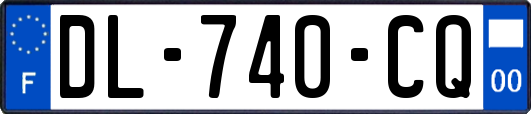 F
DL-740-CQ
00